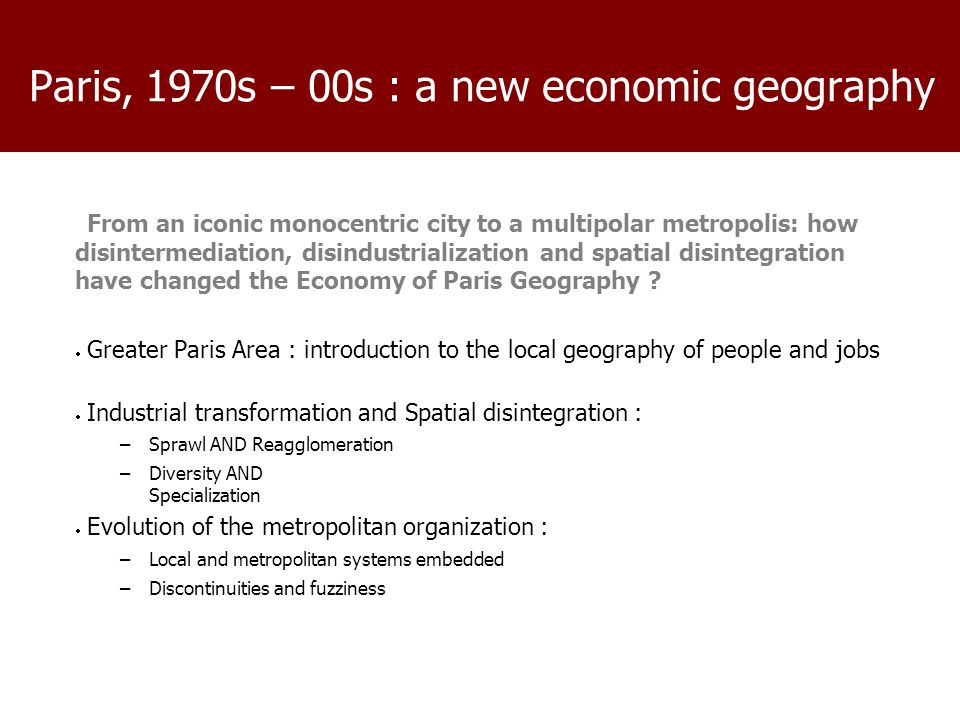 Paris, 1970s – 00s : a new economic geography

From an iconic monocentric city to a multipolar metropolis: how disintermediation, disindustrialization and spatial disintegration have changed the Economy of Paris Geography ?

• Greater Paris Area : introduction to the local geography of people and jobs

• Industrial transformation and Spatial disintegration :
– Sprawl AND Reagglomeration
– Diversity AND Specialization

• Evolution of the metropolitan organization :
– Local and metropolitan systems embedded
– Discontinuities and fuzziness